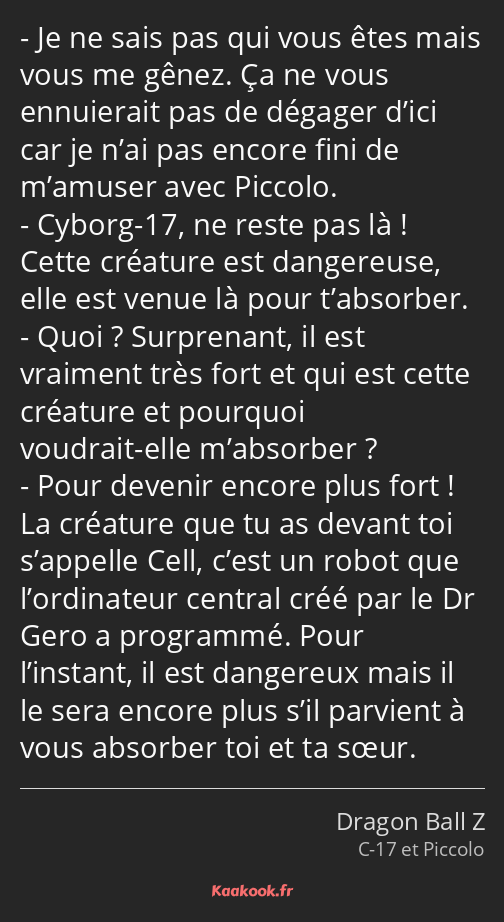 - Je ne sais pas qui vous êtes mais vous me gênez. Ça ne vous ennuierait pas de dégager d’ici car je n’ai pas encore fini de m’amuser avec Piccolo.
- Cyborg-17, ne reste pas là ! Cette créature est dangereuse, elle est venue là pour t’absorber.
- Quoi ? Surprenant, il est vraiment très fort et qui est cette créature et pourquoi voudrait-elle m’absorber ?
- Pour devenir encore plus fort ! La créature que tu as devant toi s’appelle Cell, c’est un robot que l’ordinateur central créé par le Dr Gero a programmé. Pour l’instant, il est dangereux mais il le sera encore plus s’il parvient à vous absorber toi et ta sœur.

Dragon Ball Z
C-17 et Piccolo

Kaakook.fr